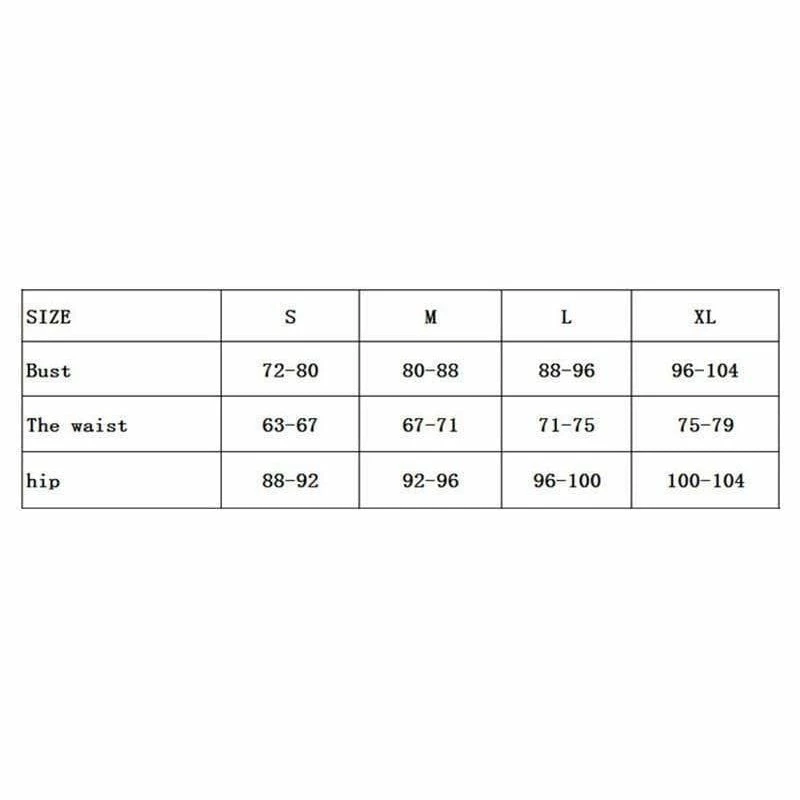 | SIZE | S | M | L | XL |
|---|---|---|---|---|
| Bust | 72-80 | 80-88 | 88-96 | 96-104 |
| The waist | 63-67 | 67-71 | 71-75 | 75-79 |
| hip | 88-92 | 92-96 | 96-100 | 100-104 |